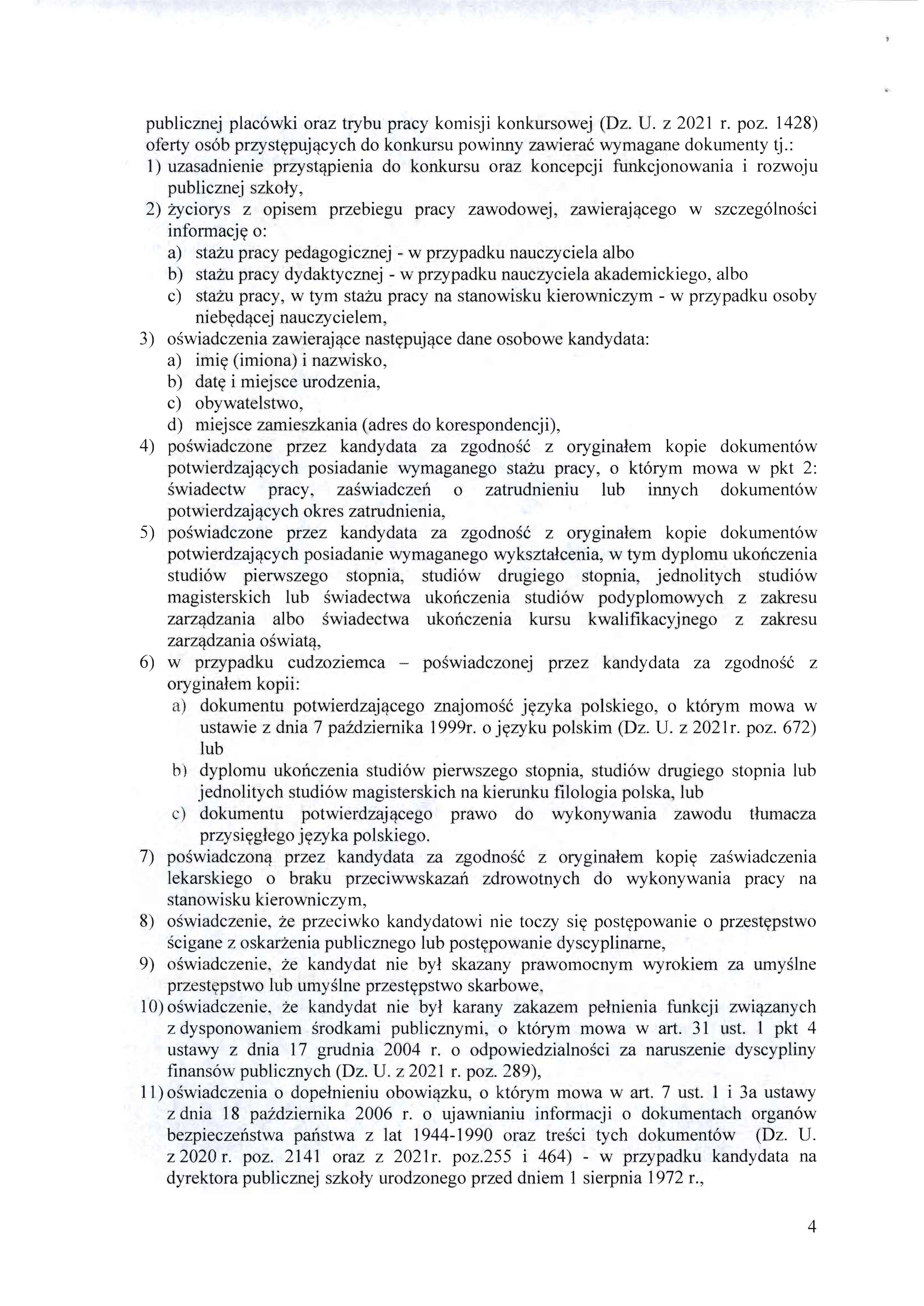 publicznej placówki oraz trybu pracy komisji konkursowej (Dz. U. z 2021 r. poz. 1428) oferty osób przystępujących do konkursu powinny zawierać wymagane dokumenty tj.:
1) uzasadnienie przystąpienia do konkursu oraz koncepcji funkcjonowania i rozwoju publicznej szkoły,
2) życiorys z opisem przebiegu pracy zawodowej, zawierającego w szczególności informację o:
a) stażu pracy pedagogicznej - w przypadku nauczyciela albo
b) stażu pracy dydaktycznej - w przypadku nauczyciela akademickiego, albo
c) stażu pracy, w tym stażu pracy na stanowisku kierowniczym - w przypadku osoby niebędącej nauczycielem,
3) oświadczenia zawierające następujące dane osobowe kandydata:
a) imię (imiona) i nazwisko,
b) datę i miejsce urodzenia,
c) obywatelstwo,
d) miejsce zamieszkania (adres do korespondencji),
4) poświadczone przez kandydata za zgodność z oryginałem kopie dokumentów potwierdzających posiadanie wymaganego stażu pracy, o którym mowa w pkt 2: świadectw pracy, zaświadczeń o zatrudnieniu lub innych dokumentów potwierdzających okres zatrudnienia,
5) poświadczone przez kandydata za zgodność z oryginałem kopie dokumentów potwierdzających posiadanie wymaganego wykształcenia, w tym dyplomu ukończenia studiów pierwszego stopnia, studiów drugiego stopnia, jednolitych studiów magisterskich lub świadectwa ukończenia studiów podyplomowych z zakresu zarządzania albo świadectwa ukończenia kursu kwalifikacyjnego z zakresu zarządzania oświatą,
6) w przypadku cudzoziemca – poświadczonej przez kandydata za zgodność z oryginałem kopii:
a) dokumentu potwierdzającego znajomość języka polskiego, o którym mowa w ustawie z dnia 7 października 1999r. o języku polskim (Dz. U. z 2021r. poz. 672) lub
b) dyplomu ukończenia studiów pierwszego stopnia, studiów drugiego stopnia lub jednolitych studiów magisterskich na kierunku filologia polska, lub
c) dokumentu potwierdzającego prawo do wykonywania zawodu tłumacza przysięgłego języka polskiego.
7) poświadczoną przez kandydata za zgodność z oryginałem kopię zaświadczenia lekarskiego o braku przeciwwskazań zdrowotnych do wykonywania pracy na stanowisku kierowniczym,
8) oświadczenie, że przeciwko kandydatowi nie toczy się postępowanie o przestępstwo ścigane z oskarżenia publicznego lub postępowanie dyscyplinarne,
9) oświadczenie, że kandydat nie był skazany prawomocnym wyrokiem za umyślne przestępstwo lub umyślne przestępstwo skarbowe,
10) oświadczenie, że kandydat nie był karany zakazem pełnienia funkcji związanych z dysponowaniem środkami publicznymi, o którym mowa w art. 31 ust. 1 pkt 4 ustawy z dnia 17 grudnia 2004 r. o odpowiedzialności za naruszenie dyscypliny finansów publicznych (Dz. U. z 2021 r. poz. 289),
11) oświadczenia o dopełnieniu obowiązku, o którym mowa w art. 7 ust. 1 i 3a ustawy z dnia 18 października 2006 r. o ujawnianiu informacji o dokumentach organów bezpieczeństwa państwa z lat 1944-1990 oraz treści tych dokumentów (Dz. U. z 2020 r. poz. 2141 oraz z 2021r. poz.255 i 464) - w przypadku kandydata na dyrektora publicznej szkoły urodzonego przed dniem 1 sierpnia 1972 r.,

4